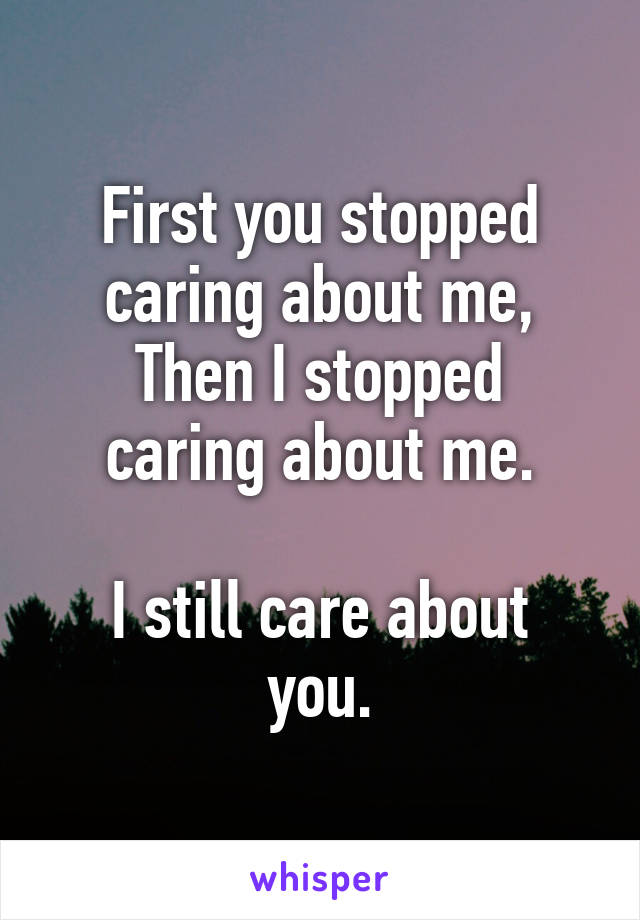 First you stopped caring about me, Then I stopped caring about me.

I still care about you.

whisper